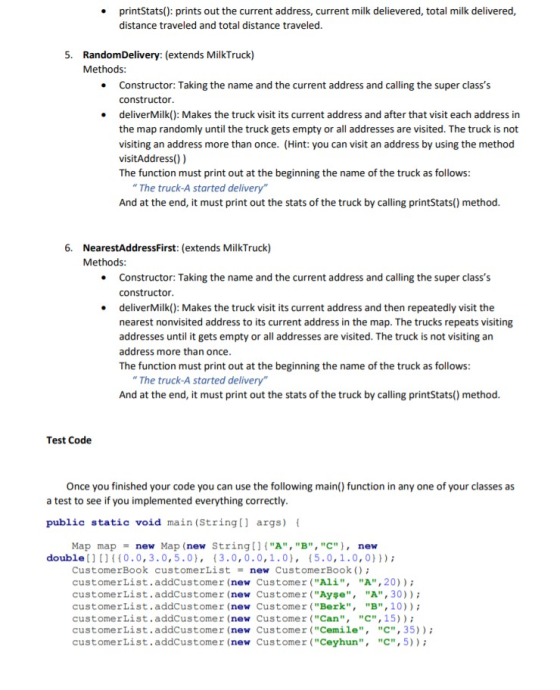 • printStats(): prints out the current address, current milk delievered, total milk delivered, distance traveled and total distance traveled.

5. RandomDelivery: (extends MilkTruck)
Methods:
• Constructor: Taking the name and the current address and calling the super class's constructor.
• deliverMilk(): Makes the truck visit its current address and after that visit each address in the map randomly until the truck gets empty or all addresses are visited. The truck is not visiting an address more than once. (Hint: you can visit an address by using the method visitAddress() )
The function must print out at the beginning the name of the truck as follows:
" The truck-A started delivery"
And at the end, it must print out the stats of the truck by calling printStats() method.

6. NearestAddressFirst: (extends MilkTruck)
Methods:
• Constructor: Taking the name and the current address and calling the super class's constructor.
• deliverMilk(): Makes the truck visit its current address and then repeatedly visit the nearest nonvisited address to its current address in the map. The trucks repeats visiting addresses until it gets empty or all addresses are visited. The truck is not visiting an address more than once.
The function must print out at the beginning the name of the truck as follows:
" The truck-A started delivery"
And at the end, it must print out the stats of the truck by calling printStats() method.

Test Code

Once you finished your code you can use the following main() function in any one of your classes as a test to see if you implemented everything correctly.

public static void main(String[] args) {

Map map = new Map(new String[]{"A","B","C"}, new
double[][]{{0.0,3.0,5.0}, {3.0,0.0,1.0}, {5.0,1.0,0}});
CustomerBook customerList = new CustomerBook();
customerList.addCustomer(new Customer("Ali", "A",20));
customerList.addCustomer(new Customer("Ayşe", "A",30));
customerList.addCustomer(new Customer("Berk", "B",10));
customerList.addCustomer(new Customer("Can", "C",15));
customerList.addCustomer(new Customer("Cemile", "C",35));
customerList.addCustomer(new Customer("Ceyhun", "C",5));